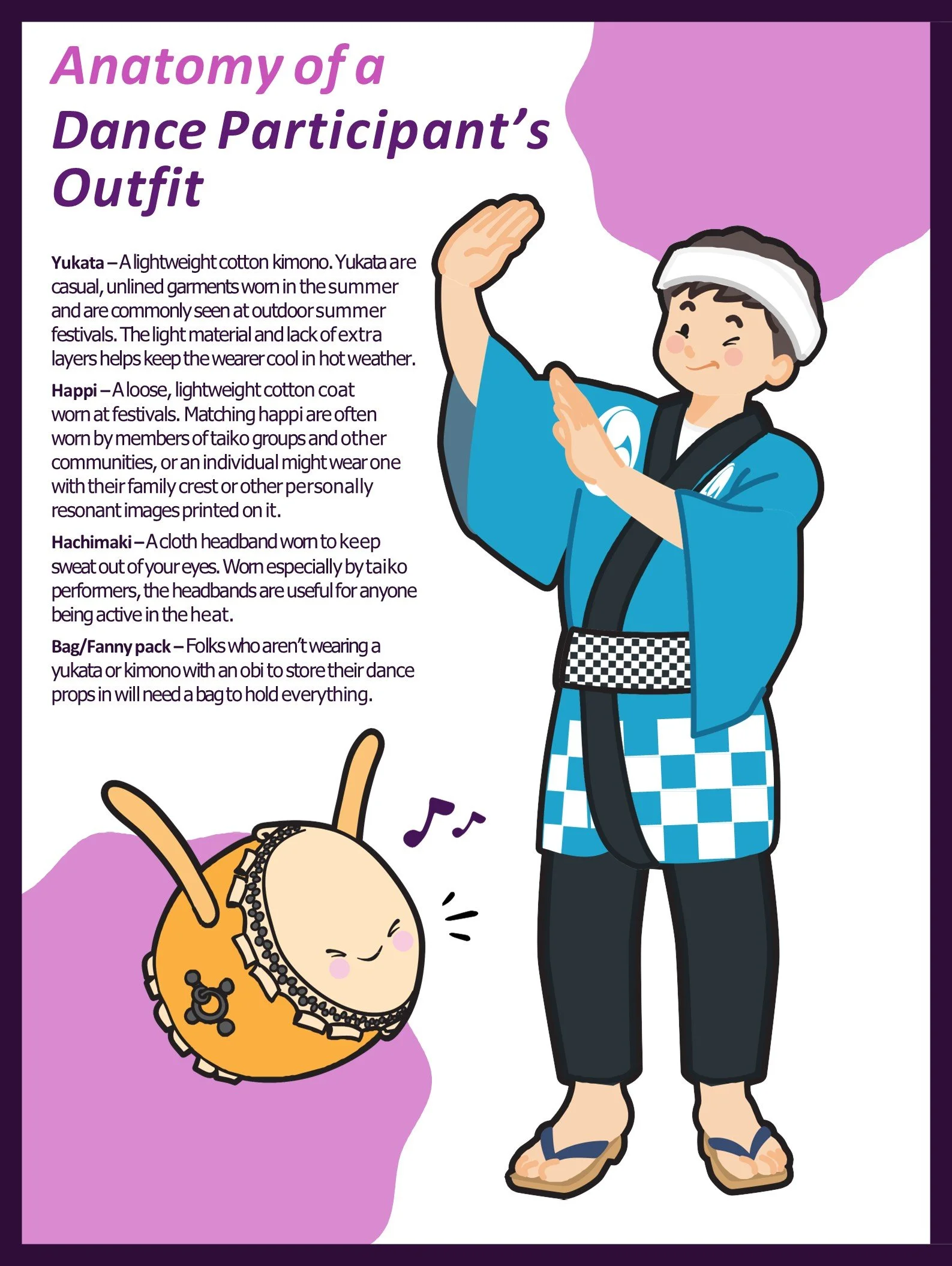 Anatomy of a
Dance Participant's
Outfit

Yukata – A lightweight cotton kimono. Yukata are casual, unlined garments worn in the summer and are commonly seen at outdoor summer festivals. The light material and lack of extra layers helps keep the wearer cool in hot weather.

Happi – A loose, lightweight cotton coat worn at festivals. Matching happi are often worn by members of taiko groups and other communities, or an individual might wear one with their family crest or other personally resonant images printed on it.

Hachimaki – A cloth headband worn to keep sweat out of your eyes. Worn especially by taiko performers, the headbands are useful for anyone being active in the heat.

Bag/Fanny pack – Folks who aren't wearing a yukata or kimono with an obi to store their dance props in will need a bag to hold everything.